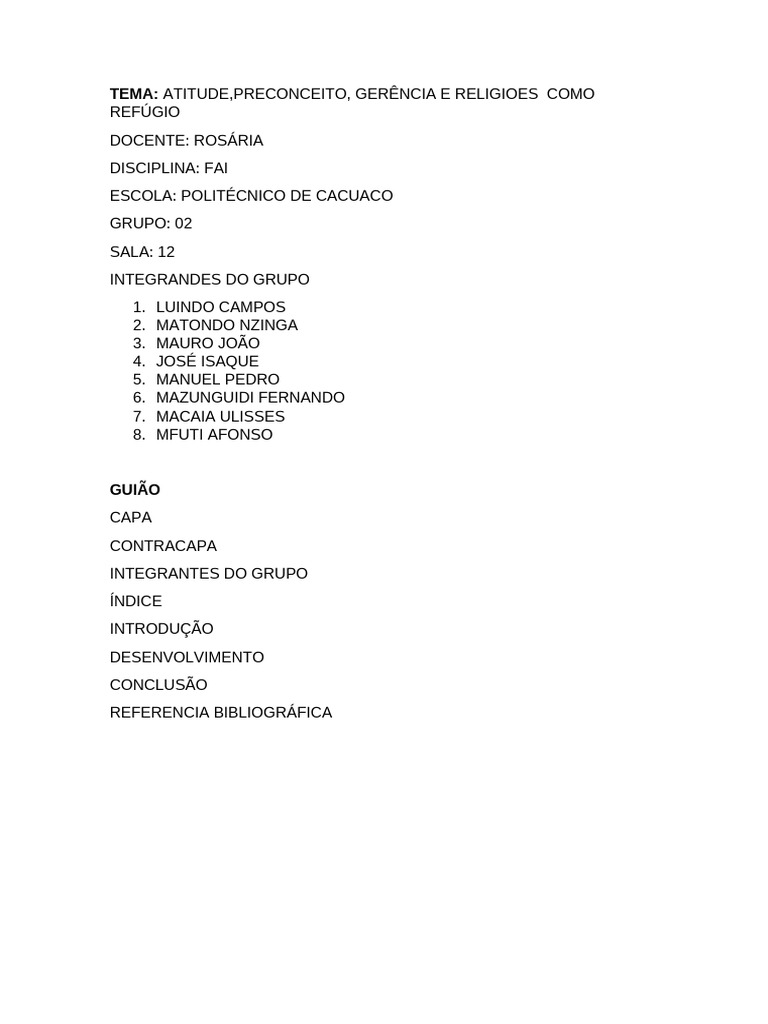 TEMA: ATITUDE,PRECONCEITO, GERÊNCIA E RELIGIOES COMO REFÚGIO

DOCENTE: ROSÁRIA

DISCIPLINA: FAI

ESCOLA: POLITÉCNICO DE CACUACO

GRUPO: 02

SALA: 12

INTEGRANDES DO GRUPO

1. LUINDO CAMPOS
2. MATONDO NZINGA
3. MAURO JOÃO
4. JOSÉ ISAQUE
5. MANUEL PEDRO
6. MAZUNGUIDI FERNANDO
7. MACAIA ULISSES
8. MFUTI AFONSO

GUIÃO

CAPA

CONTRACAPA

INTEGRANTES DO GRUPO

ÍNDICE

INTRODUÇÃO

DESENVOLVIMENTO

CONCLUSÃO

REFERENCIA BIBLIOGRÁFICA